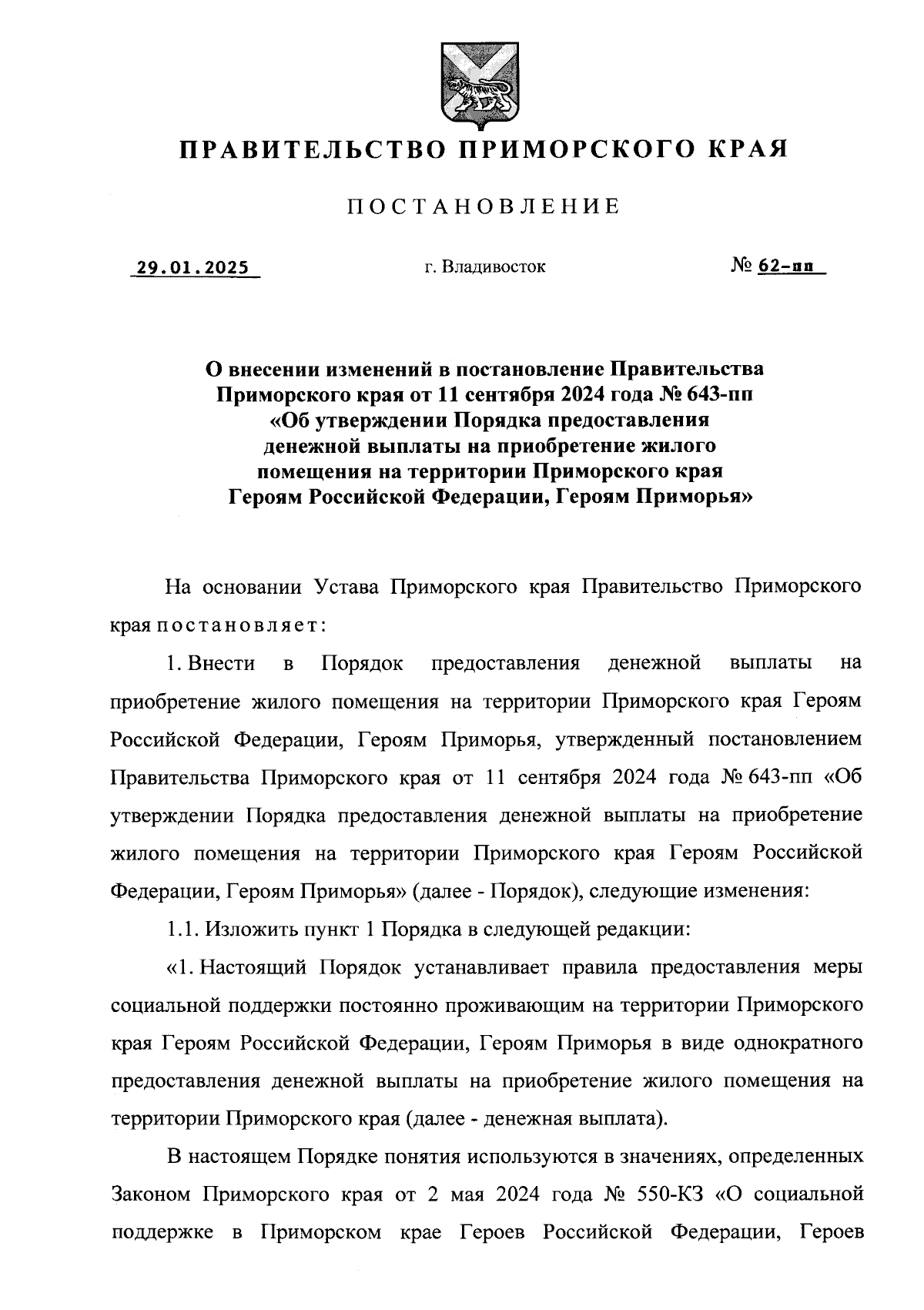 ПРАВИТЕЛЬСТВО ПРИМОРСКОГО КРАЯ

ПОСТАНОВЛЕНИЕ

29.01.2025

г. Владивосток

№ 62-пп

О внесении изменений в постановление Правительства Приморского края от 11 сентября 2024 года № 643-пп «Об утверждении Порядка предоставления денежной выплаты на приобретение жилого помещения на территории Приморского края Героям Российской Федерации, Героям Приморья»

На основании Устава Приморского края Правительство Приморского края постановляет:

1. Внести в Порядок предоставления денежной выплаты на приобретение жилого помещения на территории Приморского края Героям Российской Федерации, Героям Приморья, утвержденный постановлением Правительства Приморского края от 11 сентября 2024 года № 643-пп «Об утверждении Порядка предоставления денежной выплаты на приобретение жилого помещения на территории Приморского края Героям Российской Федерации, Героям Приморья» (далее - Порядок), следующие изменения:

1.1. Изложить пункт 1 Порядка в следующей редакции:

«1. Настоящий Порядок устанавливает правила предоставления меры социальной поддержки постоянно проживающим на территории Приморского края Героям Российской Федерации, Героям Приморья в виде однократного предоставления денежной выплаты на приобретение жилого помещения на территории Приморского края (далее - денежная выплата).

В настоящем Порядке понятия используются в значениях, определенных Законом Приморского края от 2 мая 2024 года № 550-КЗ «О социальной поддержке в Приморском крае Героев Российской Федерации, Героев